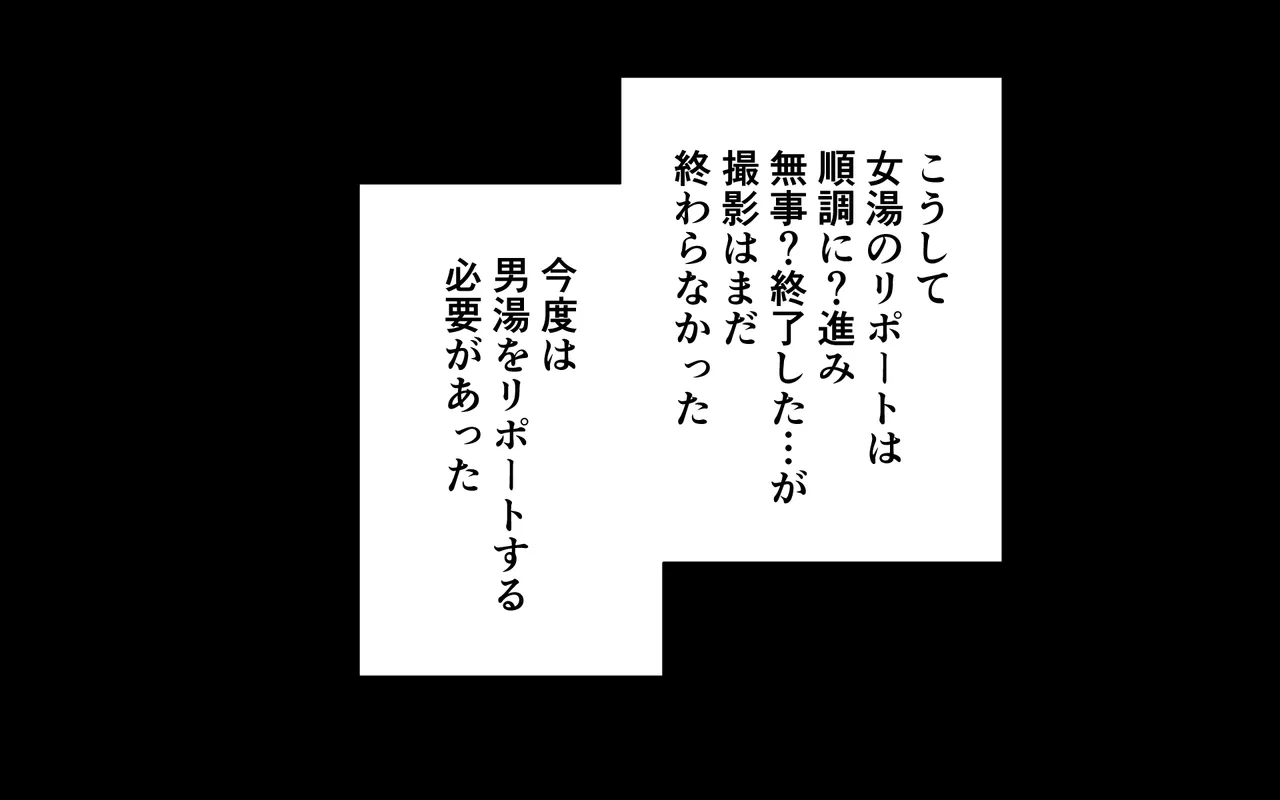 こうして
女湯のリポートは
順調に？進み
無事？終了した…が
撮影はまだ
終わらなかった

今度は
男湯をリポートする
必要があった